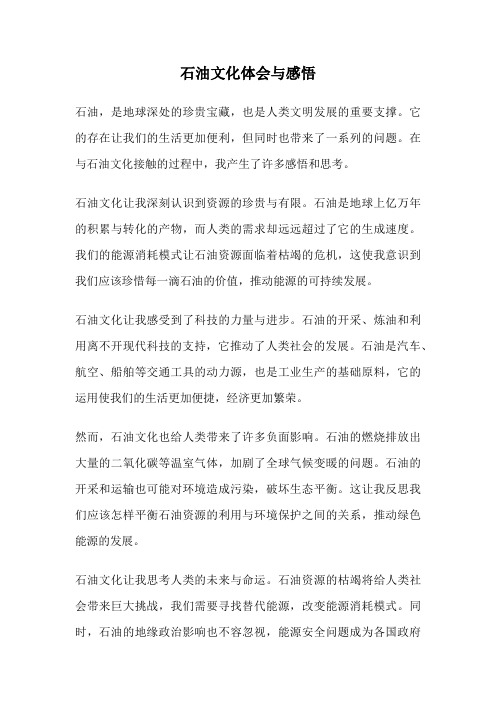 石油文化体会与感悟

石油，是地球深处的珍贵宝藏，也是人类文明发展的重要支撑。它的存在让我们的生活更加便利，但同时也带来了一系列的问题。在与石油文化接触的过程中，我产生了许多感悟和思考。

石油文化让我深刻认识到资源的珍贵与有限。石油是地球上亿万年的积累与转化的产物，而人类的需求却远远超过了它的生成速度。我们的能源消耗模式让石油资源面临着枯竭的危机，这使我意识到我们应该珍惜每一滴石油的价值，推动能源的可持续发展。

石油文化让我感受到了科技的力量与进步。石油的开采、炼油和利用离不开现代科技的支持，它推动了人类社会的发展。石油是汽车、航空、船舶等交通工具的动力源，也是工业生产的基础原料，它的运用使我们的生活更加便捷，经济更加繁荣。

然而，石油文化也给人类带来了许多负面影响。石油的燃烧排放出大量的二氧化碳等温室气体，加剧了全球气候变暖的问题。石油的开采和运输也可能对环境造成污染，破坏生态平衡。这让我反思我们应该怎样平衡石油资源的利用与环境保护之间的关系，推动绿色能源的发展。

石油文化让我思考人类的未来与命运。石油资源的枯竭将给人类社会带来巨大挑战，我们需要寻找替代能源，改变能源消耗模式。同时，石油的地缘政治影响也不容忽视，能源安全问题成为各国政府